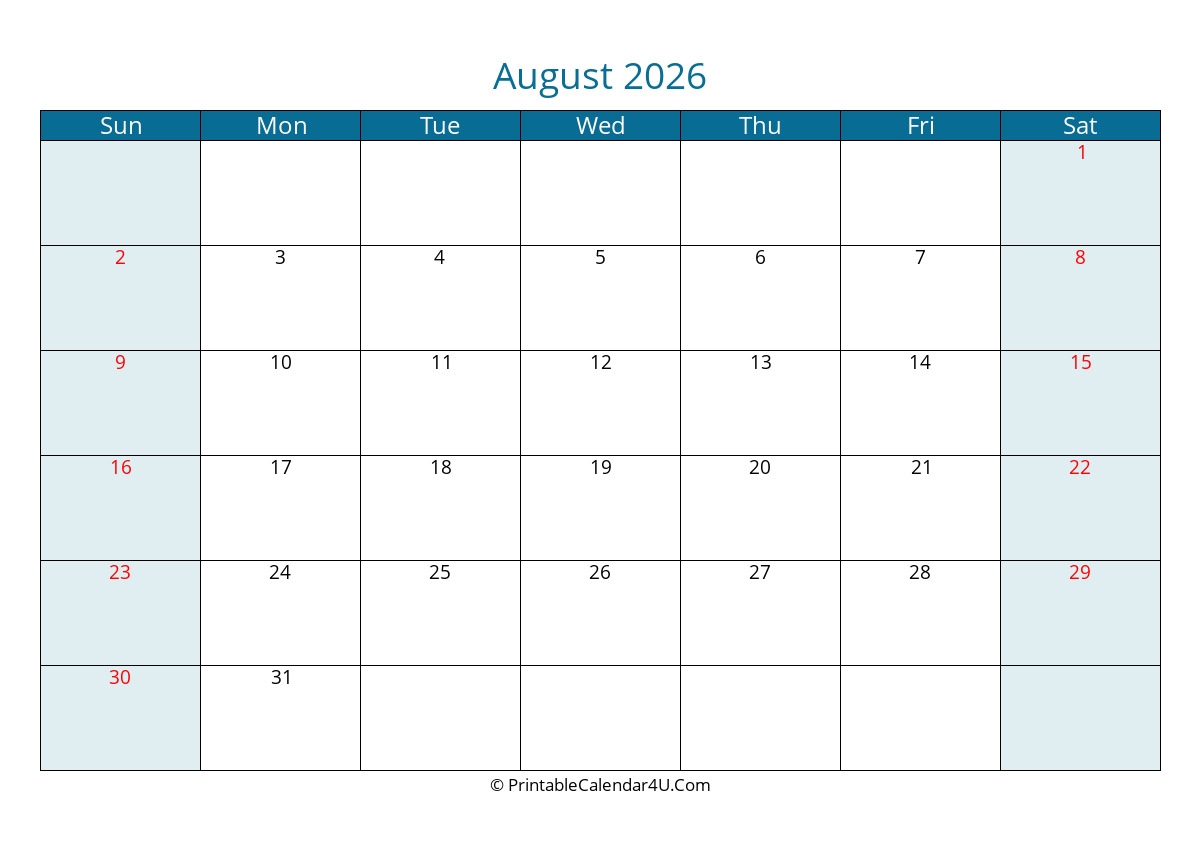 August 2026

| Sun | Mon | Tue | Wed | Thu | Fri | Sat |
|---|---|---|---|---|---|---|
| | | | | | | 1 |
| 2 | 3 | 4 | 5 | 6 | 7 | 8 |
| 9 | 10 | 11 | 12 | 13 | 14 | 15 |
| 16 | 17 | 18 | 19 | 20 | 21 | 22 |
| 23 | 24 | 25 | 26 | 27 | 28 | 29 |
| 30 | 31 | | | | | |

© PrintableCalendar4U.Com